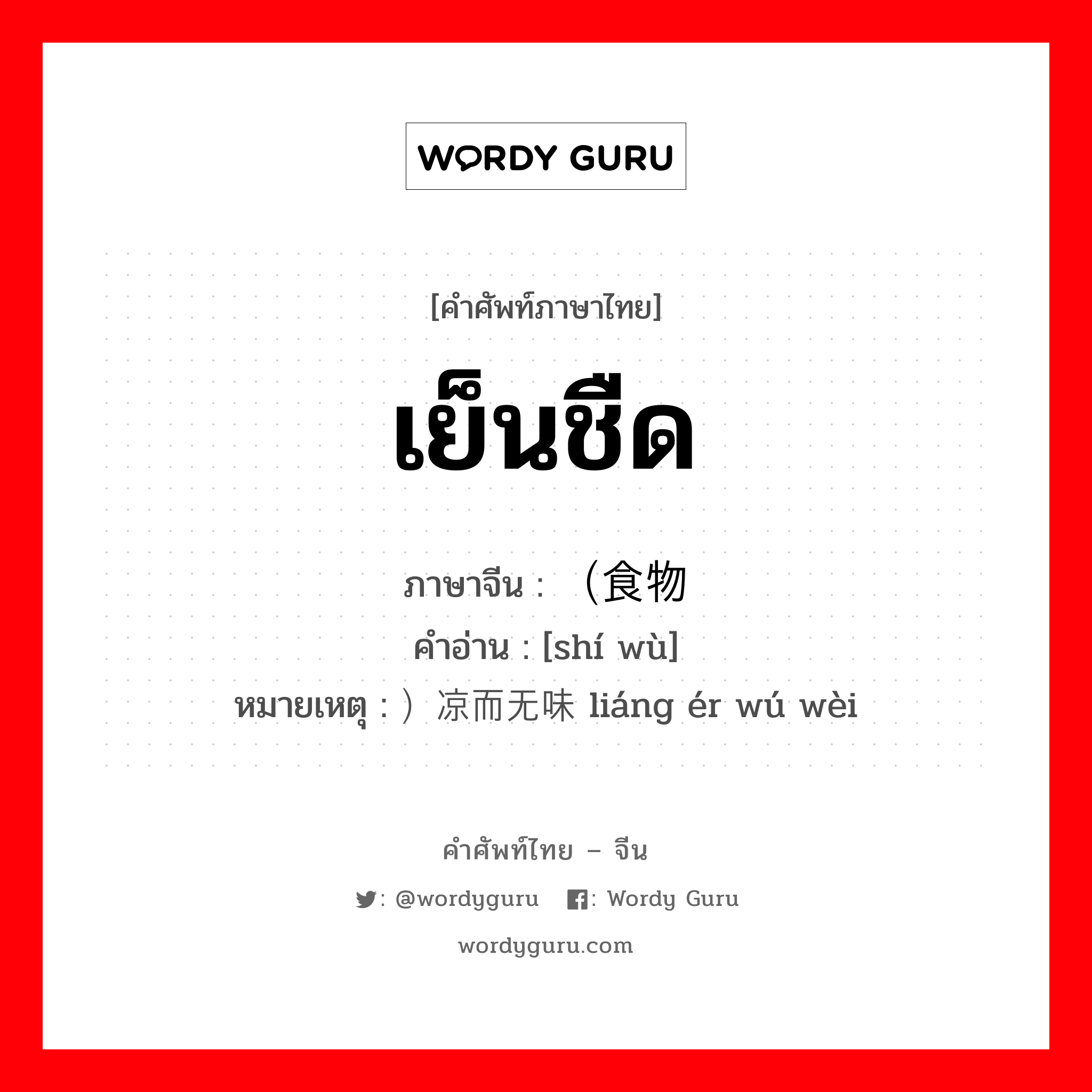 WORDY GURU

[คำศัพท์ภาษาไทย]

เย็นชืด

ภาษาจีน : （食物
คำอ่าน : [shí wù]
หมายเหตุ : ）凉而无味 liáng ér wú wèi

คำศัพท์ไทย – จีน

: @wordyguru  : Wordy Guru

wordyguru.com